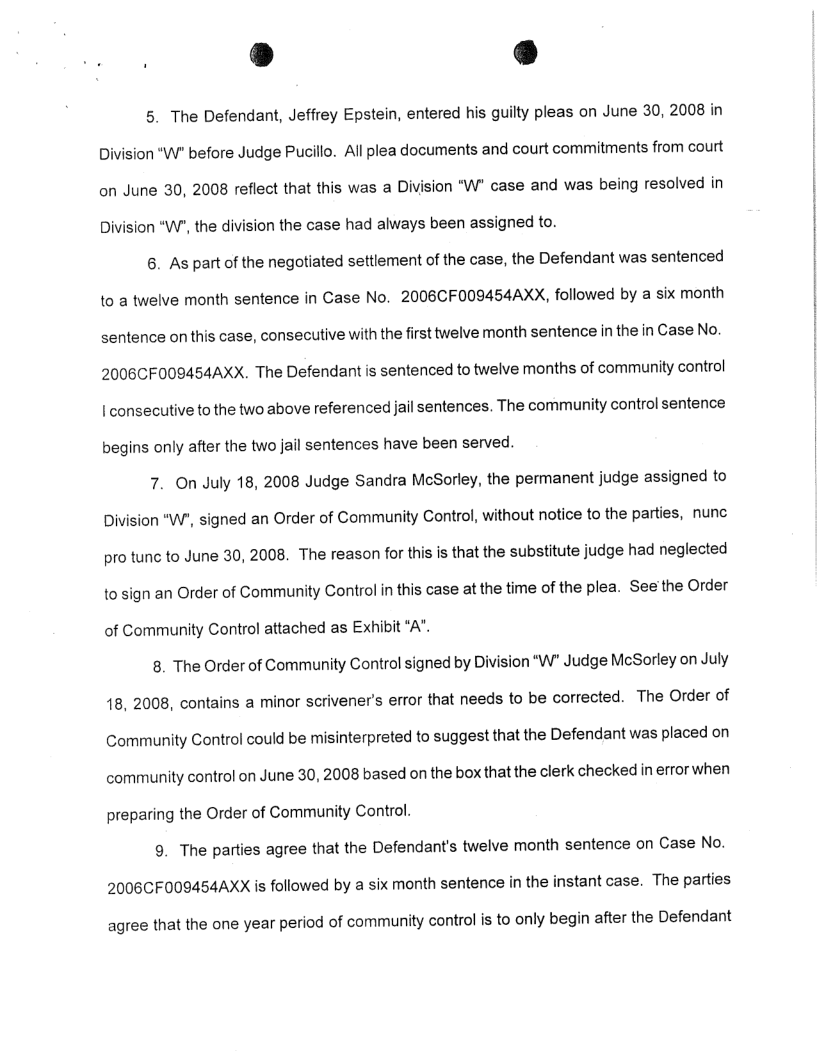 5. The Defendant, Jeffrey Epstein, entered his guilty pleas on June 30, 2008 in Division "W" before Judge Pucillo. All plea documents and court commitments from court on June 30, 2008 reflect that this was a Division "W" case and was being resolved in Division "W", the division the case had always been assigned to.

6. As part of the negotiated settlement of the case, the Defendant was sentenced to a twelve month sentence in Case No. 2006CF009454AXX, followed by a six month sentence on this case, consecutive with the first twelve month sentence in the in Case No. 2006CF009454AXX. The Defendant is sentenced to twelve months of community control I consecutive to the two above referenced jail sentences. The community control sentence begins only after the two jail sentences have been served.

7. On July 18, 2008 Judge Sandra McSorley, the permanent judge assigned to Division "W", signed an Order of Community Control, without notice to the parties, nunc pro tunc to June 30, 2008. The reason for this is that the substitute judge had neglected to sign an Order of Community Control in this case at the time of the plea. See the Order of Community Control attached as Exhibit "A".

8. The Order of Community Control signed by Division "W" Judge McSorley on July 18, 2008, contains a minor scrivener's error that needs to be corrected. The Order of Community Control could be misinterpreted to suggest that the Defendant was placed on community control on June 30, 2008 based on the box that the clerk checked in error when preparing the Order of Community Control.

9. The parties agree that the Defendant's twelve month sentence on Case No. 2006CF009454AXX is followed by a six month sentence in the instant case. The parties agree that the one year period of community control is to only begin after the Defendant